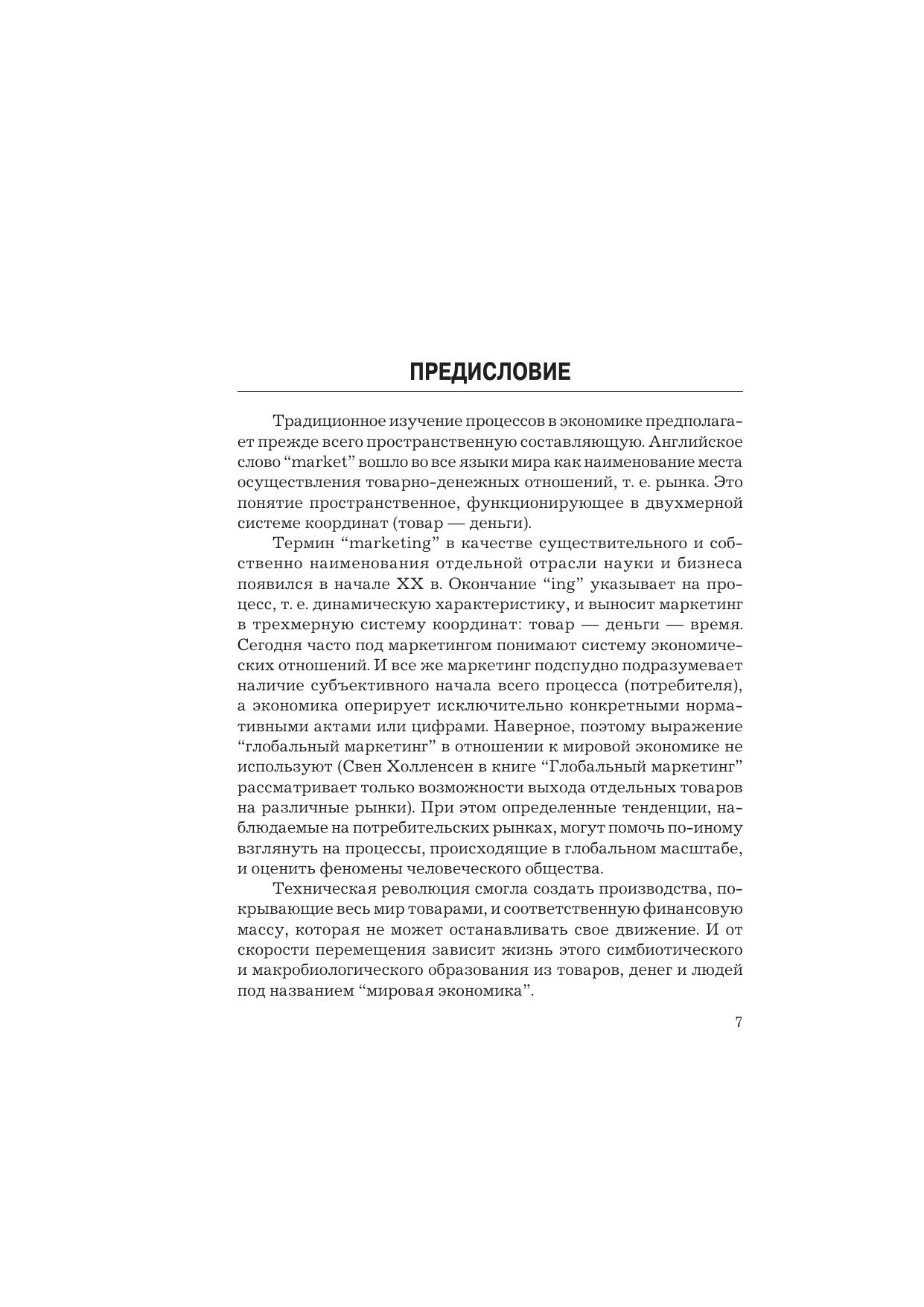 ПРЕДИСЛОВИЕ

Традиционное изучение процессов в экономике предполагает прежде всего пространственную составляющую. Английское слово “market” вошло во все языки мира как наименование места осуществления товарно-денежных отношений, т. е. рынка. Это понятие пространственное, функционирующее в двухмерной системе координат (товар — деньги).

Термин “marketing” в качестве существительного и собственно наименования отдельной отрасли науки и бизнеса появился в начале XX в. Окончание “ing” указывает на процесс, т. е. динамическую характеристику, и выносит маркетинг в трехмерную систему координат: товар — деньги — время. Сегодня часто под маркетингом понимают систему экономических отношений. И все же маркетинг подспудно подразумевает наличие субъективного начала всего процесса (потребителя), а экономика оперирует исключительно конкретными нормативными актами или цифрами. Наверное, поэтому выражение “глобальный маркетинг” в отношении к мировой экономике не используют (Свен Холленсен в книге “Глобальный маркетинг” рассматривает только возможности выхода отдельных товаров на различные рынки). При этом определенные тенденции, наблюдаемые на потребительских рынках, могут помочь по-иному взглянуть на процессы, происходящие в глобальном масштабе, и оценить феномены человеческого общества.

Техническая революция смогла создать производства, покрывающие весь мир товарами, и соответственную финансовую массу, которая не может останавливать свое движение. И от скорости перемещения зависит жизнь этого симбиотического и макробиологического образования из товаров, денег и людей под названием “мировая экономика”.

7